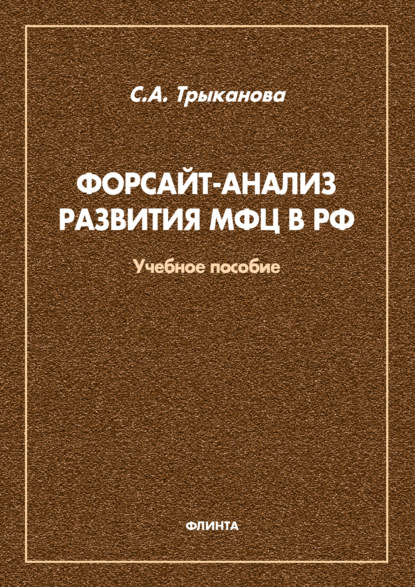 С.А. Трыканова

ФОРСАЙТ-АНАЛИЗ РАЗВИТИЯ МФЦ В РФ

Учебное пособие

ФЛИНТА